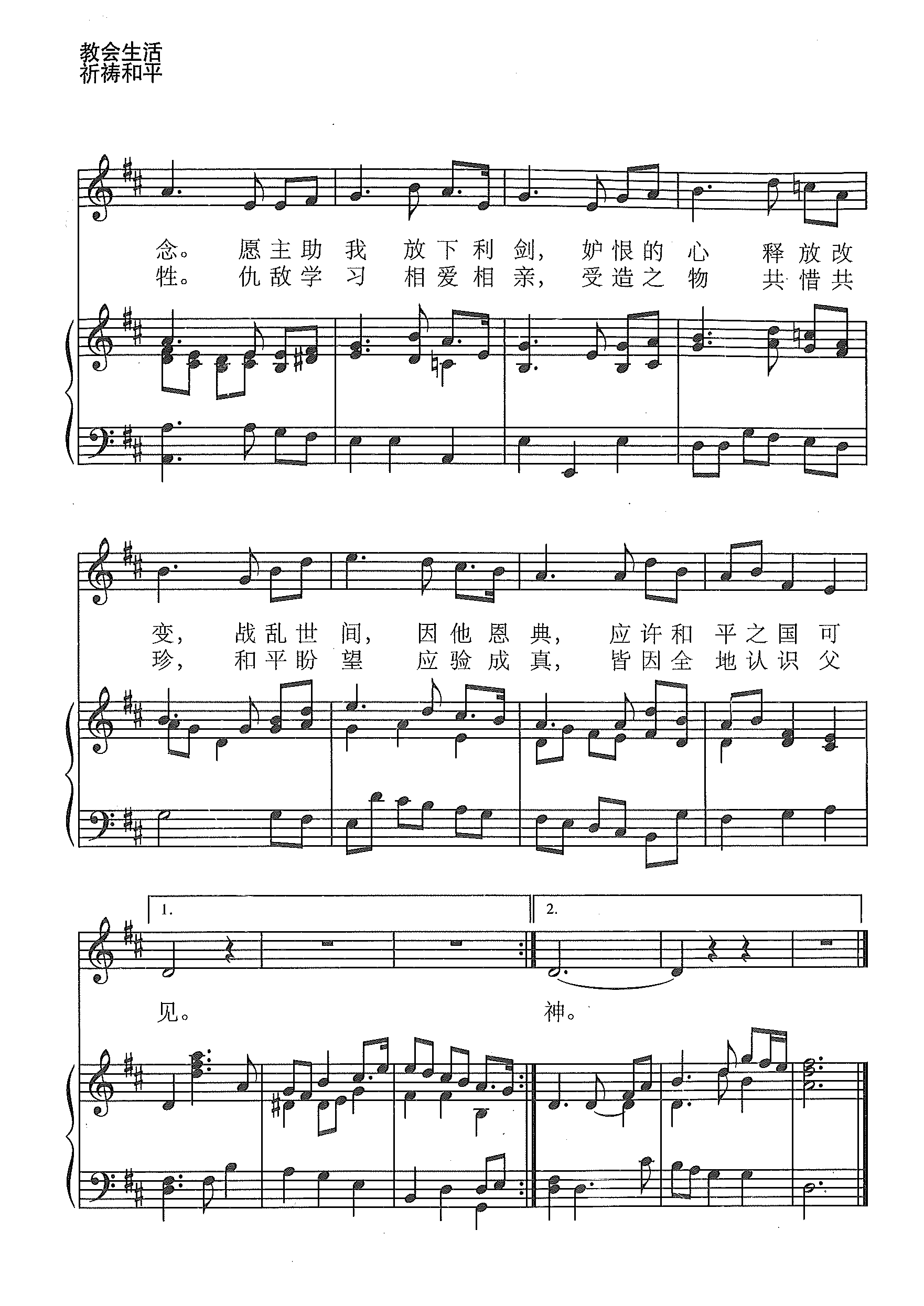 教会生活
祈祷和平

念。 愿主助我 放下利剑, 妒恨的心 释放改
牲。 仇敌学习 相爱相亲, 受造之物 共惜共

变, 战乱世间, 因他恩典, 应许和平之国可
珍, 和平盼望 应验成真, 皆因全地认识父

1.
2.

见。
神。